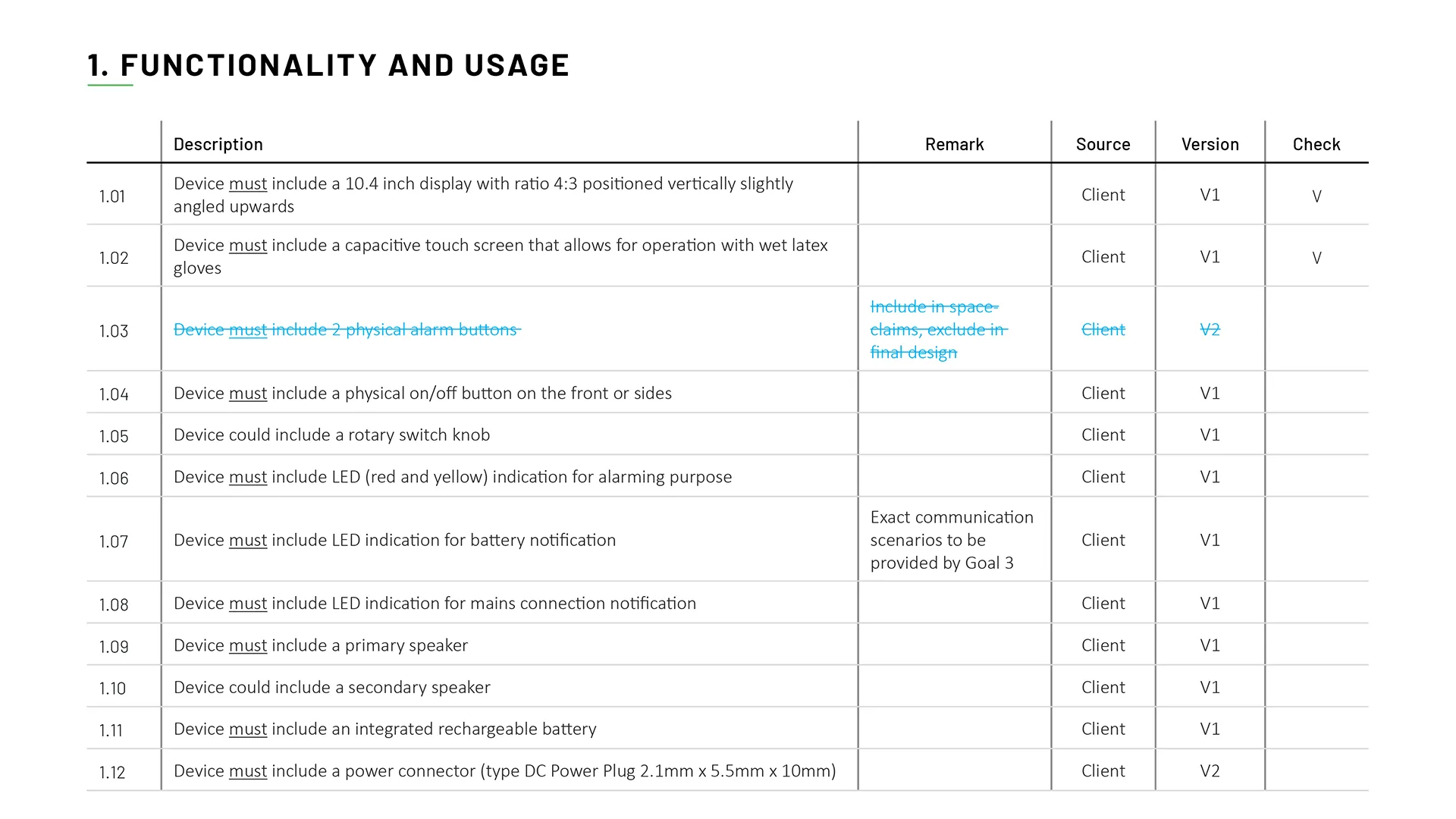 1. FUNCTIONALITY AND USAGE

| | Description | Remark | Source | Version | Check |
|---|---|---|---|---|---|
| 1.01 | Device must include a 10.4 inch display with ratio 4:3 positioned vertically slightly angled upwards | | Client | V1 | V |
| 1.02 | Device must include a capacitive touch screen that allows for operation with wet latex gloves | | Client | V1 | V |
| 1.03 | Device must include 2 physical alarm buttons | Include in space-claims, exclude in final design | Client | V2 | |
| 1.04 | Device must include a physical on/off button on the front or sides | | Client | V1 | |
| 1.05 | Device could include a rotary switch knob | | Client | V1 | |
| 1.06 | Device must include LED (red and yellow) indication for alarming purpose | | Client | V1 | |
| 1.07 | Device must include LED indication for battery notification | Exact communication scenarios to be provided by Goal 3 | Client | V1 | |
| 1.08 | Device must include LED indication for mains connection notification | | Client | V1 | |
| 1.09 | Device must include a primary speaker | | Client | V1 | |
| 1.10 | Device could include a secondary speaker | | Client | V1 | |
| 1.11 | Device must include an integrated rechargeable battery | | Client | V1 | |
| 1.12 | Device must include a power connector (type DC Power Plug 2.1mm x 5.5mm x 10mm) | | Client | V2 | |